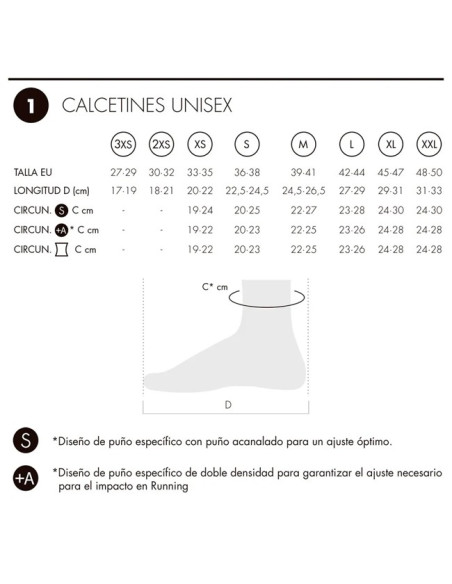 1 CALCETINES UNISEX

| | 3XS | 2XS | XS | S | M | L | XL | XXL |
|---|---|---|---|---|---|---|---|---|
| TALLA EU | 27-29 | 30-32 | 33-35 | 36-38 | 39-41 | 42-44 | 45-47 | 48-50 |
| LONGITUD D (cm) | 17-19 | 18-21 | 20-22 | 22,5-24,5 | 24,5-26,5 | 27-29 | 29-31 | 31-33 |
| CIRCUN. S C cm | - | - | 19-24 | 20-25 | 22-27 | 23-28 | 24-30 | 24-30 |
| CIRCUN. +A * C cm | - | - | 19-22 | 20-23 | 22-25 | 23-26 | 24-28 | 24-28 |
| CIRCUN. C cm | - | - | 19-22 | 20-23 | 22-25 | 23-26 | 24-28 | 24-28 |

C* cm

D

S *Diseño de puño específico con puño acanalado para un ajuste óptimo.

+A *Diseño de puño específico de doble densidad para garantizar el ajuste necesario para el impacto en Running